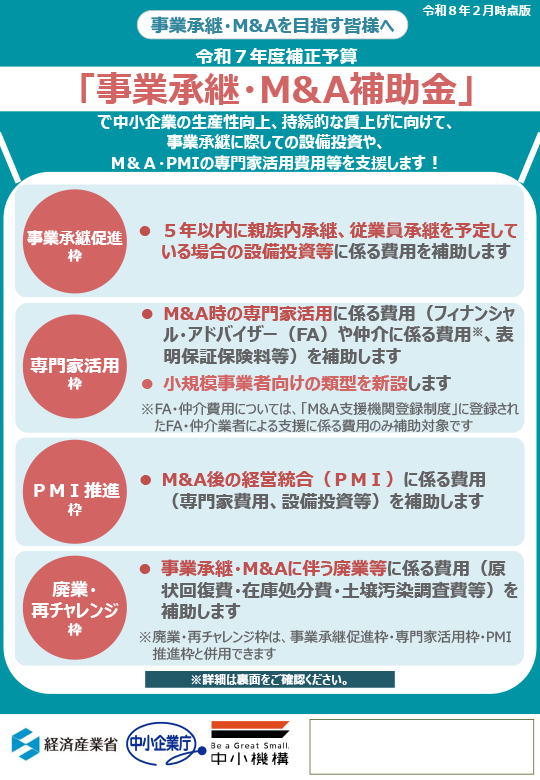 令和８年２月時点版

事業承継・M&Aを目指す皆様へ

令和７年度補正予算

「事業承継・M&A補助金」

で中小企業の生産性向上、持続的な賃上げに向けて、事業承継に際しての設備投資や、Ｍ＆Ａ・PMIの専門家活用費用等を支援します！

事業承継促進枠

● ５年以内に親族内承継、従業員承継を予定している場合の設備投資等に係る費用を補助します

専門家活用枠

● M&A時の専門家活用に係る費用（フィナンシャル・アドバイザー（FA）や仲介に係る費用※、表明保証保険料等）を補助します

● 小規模事業者向けの類型を新設します

※FA・仲介費用については、「M&A支援機関登録制度」に登録されたFA・仲介業者による支援に係る費用のみ補助対象です

ＰＭＩ推進枠

● M&A後の経営統合（ＰＭＩ）に係る費用（専門家費用、設備投資等）を補助します

廃業・再チャレンジ枠

● 事業承継・M&Aに伴う廃業等に係る費用（原状回復費・在庫処分費・土壌汚染調査費等）を補助します

※廃業・再チャレンジ枠は、事業承継促進枠・専門家活用枠・PMI推進枠と併用できます

※詳細は裏面をご確認ください。

経済産業省

中小企業庁

Be a Great Small.

中小機構